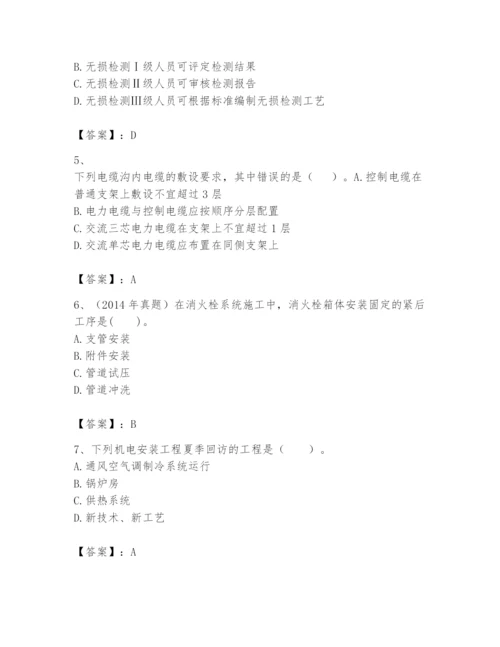 B. 无损检测Ⅰ级人员可评定检测结果
C. 无损检测Ⅱ级人员可审核检测报告
D. 无损检测Ⅲ级人员可根据标准编制无损检测工艺

【答案】：D

5、
下列电缆沟内电缆的敷设要求，其中错误的是（　　）。A. 控制电缆在普通支架上敷设不宜超过 3 层
B. 电力电缆与控制电缆应按顺序分层配置
C. 交流三芯电力电缆在支架上不宜超过 1 层
D. 交流单芯电力电缆应布置在同侧支架上

【答案】：A

6、（2014 年真题）在消火栓系统施工中，消火栓箱体安装固定的紧后工序是(　　)。
A. 支管安装
B. 附件安装
C. 管道试压
D. 管道冲洗

【答案】：B

7、下列机电安装工程夏季回访的工程是（　　）。
A. 通风空气调制冷系统运行
B. 锅炉房
C. 供热系统
D. 新技术、新工艺

【答案】：A